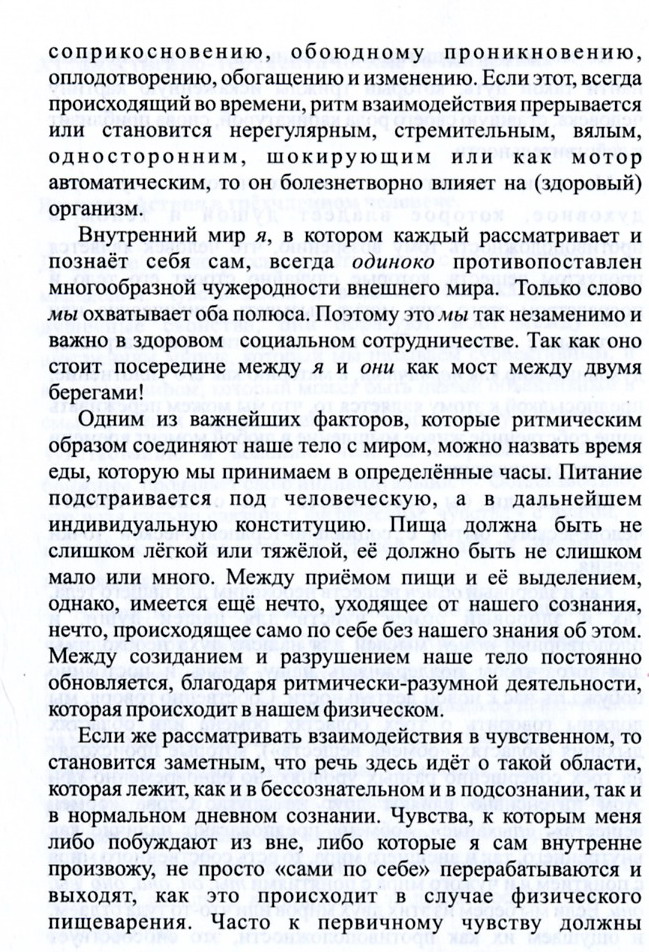 соприкосновению, обоюдному проникновению, оплодотворению, обогащению и изменению. Если этот, всегда происходящий во времени, ритм взаимодействия прерывается или становится нерегулярным, стремительным, вялым, односторонним, шокирующим или как мотор автоматическим, то он болезнетворно влияет на (здоровый) организм.

Внутренний мир я, в котором каждый рассматривает и познаёт себя сам, всегда одиноко противопоставлен многообразной чужеродности внешнего мира. Только слово мы охватывает оба полюса. Поэтому это мы так незаменимо и важно в здоровом социальном сотрудничестве. Так как оно стоит посередине между я и они как мост между двумя берегами!

Одним из важнейших факторов, которые ритмическим образом соединяют наше тело с миром, можно назвать время еды, которую мы принимаем в определённые часы. Питание подстраивается под человеческую, а в дальнейшем индивидуальную конституцию. Пища должна быть не слишком лёгкой или тяжёлой, её должно быть не слишком мало или много. Между приёмом пищи и её выделением, однако, имеется ещё нечто, уходящее от нашего сознания, нечто, происходящее само по себе без нашего знания об этом. Между созиданием и разрушением наше тело постоянно обновляется, благодаря ритмически-разумной деятельности, которая происходит в нашем физическом.

Если же рассматривать взаимодействия в чувственном, то становится заметным, что речь здесь идёт о такой области, которая лежит, как и в бессознательном и в подсознании, так и в нормальном дневном сознании. Чувства, к которым меня либо побуждают из вне, либо которые я сам внутренне произвожу, не просто «сами по себе» перерабатываются и выходят, как это происходит в случае физического пищеварения. Часто к первичному чувству должны